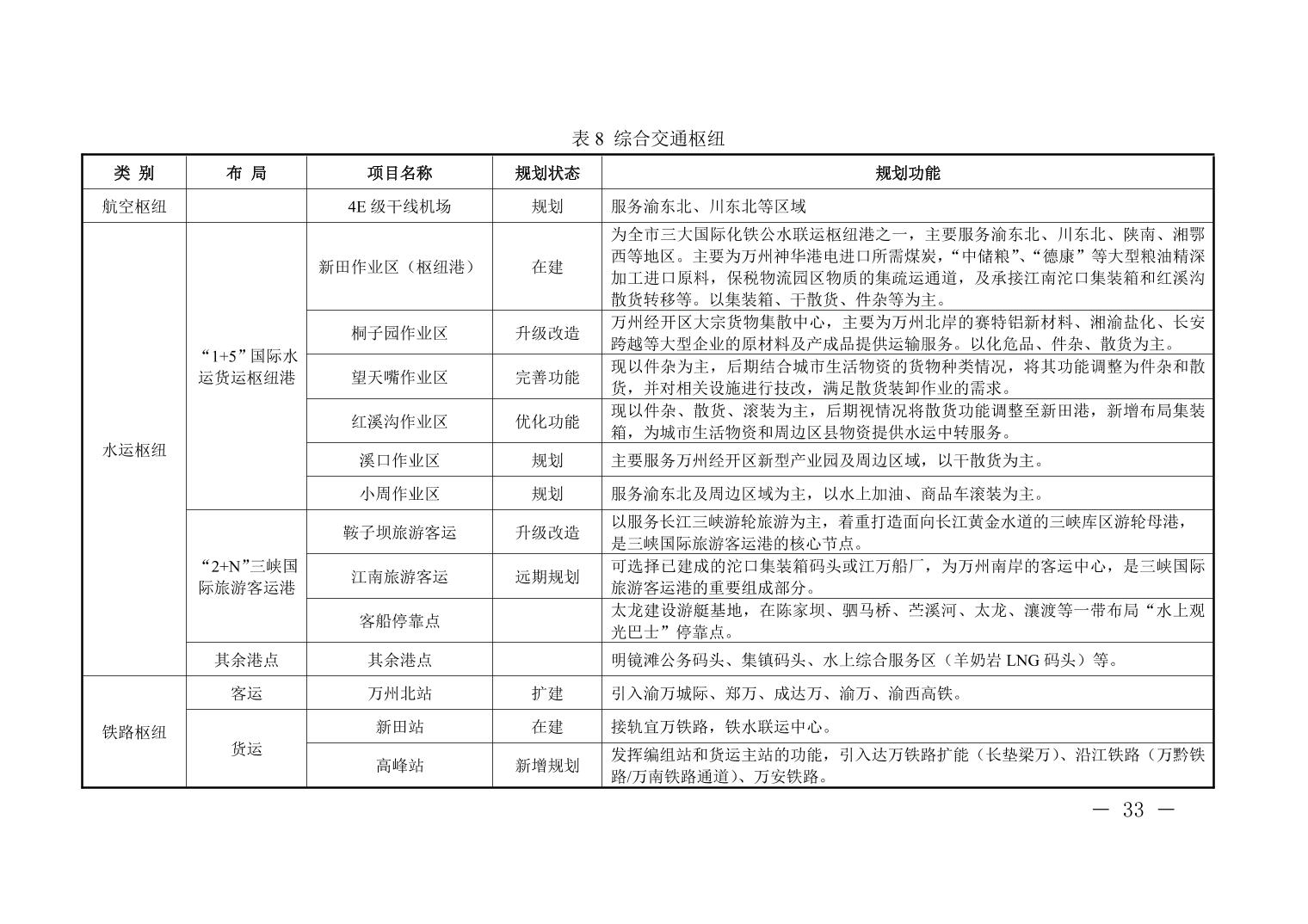 表8 综合交通枢纽

| 类 别 | 布 局 | 项目名称 | 规划状态 | 规划功能 |
|---|---|---|---|---|
| 航空枢纽 | | 4E级干线机场 | 规划 | 服务渝东北、川东北等区域 |
| 水运枢纽 | “1+5”国际水运货运枢纽港 | 新田作业区（枢纽港） | 在建 | 为全市三大国际化铁公水联运枢纽港之一，主要服务渝东北、川东北、陕南、湘鄂西等地区。主要为万州神华港电进口所需煤炭，“中储粮”、“德康”等大型粮油精深加工进口原料，保税物流园区物质的集疏运通道，及承接江南沱口集装箱和红溪沟散货转移等。以集装箱、干散货、件杂等为主。 |
| | | 桐子园作业区 | 升级改造 | 万州经开区大宗货物集散中心，主要为万州北岸的赛特铝新材料、湘渝盐化、长安跨越等大型企业的原材料及产成品提供运输服务。以化危品、件杂、散货为主。 |
| | | 望天嘴作业区 | 完善功能 | 现以件杂为主，后期结合城市生活物资的货物种类情况，将其功能调整为件杂和散货，并对相关设施进行技改，满足散货装卸作业的需求。 |
| | | 红溪沟作业区 | 优化功能 | 现以件杂、散货、滚装为主，后期视情况将散货功能调整至新田港，新增布局集装箱，为城市生活物资和周边区县物资提供水运中转服务。 |
| | | 溪口作业区 | 规划 | 主要服务万州经开区新型产业园及周边区域，以干散货为主。 |
| | | 小周作业区 | 规划 | 服务渝东北及周边区域为主，以水上加油、商品车滚装为主。 |
| | “2+N”三峡国际旅游客运港 | 鞍子坝旅游客运 | 升级改造 | 以服务长江三峡游轮旅游为主，着重打造面向长江黄金水道的三峡库区游轮母港，是三峡国际旅游客运港的核心节点。 |
| | | 江南旅游客运 | 远期规划 | 可选择已建成的沱口集装箱码头或江万船厂，为万州南岸的客运中心，是三峡国际旅游客运港的重要组成部分。 |
| | | 客船停靠点 | | 太龙建设游艇基地，在陈家坝、驷马桥、苎溪河、太龙、瀼渡等一带布局“水上观光巴士”停靠点。 |
| | 其余港点 | 其余港点 | | 明镜滩公务码头、集镇码头、水上综合服务区（羊奶岩LNG码头）等。 |
| 铁路枢纽 | 客运 | 万州北站 | 扩建 | 引入渝万城际、郑万、成达万、渝万、渝西高铁。 |
| | 货运 | 新田站 | 在建 | 接轨宜万铁路，铁水联运中心。 |
| | | 高峰站 | 新增规划 | 发挥编组站和货运主站的功能，引入达万铁路扩能（长垫梁万）、沿江铁路（万黔铁路/万南铁路通道）、万安铁路。 |

— 33 —